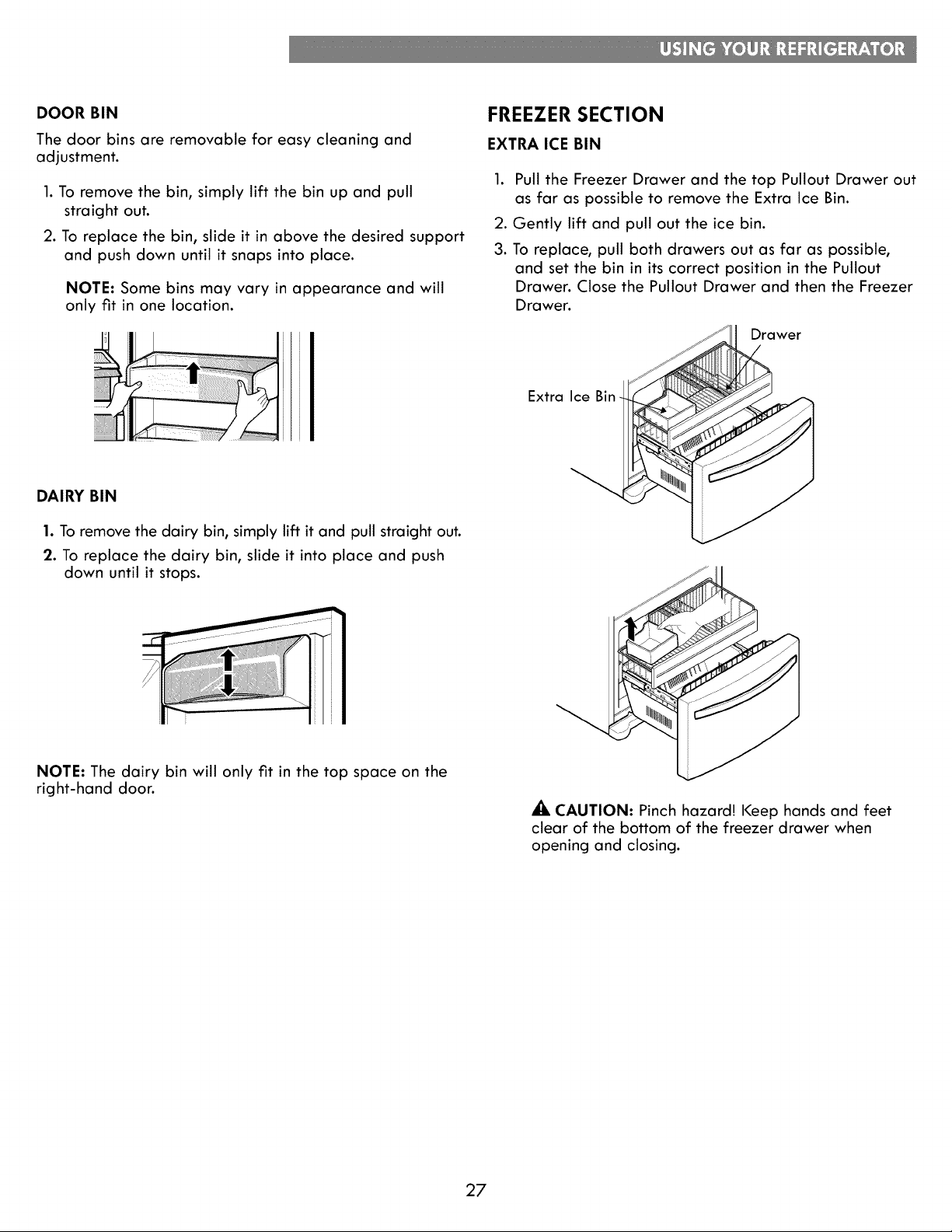 USING YOUR REFRIGERATOR

DOOR BIN

The door bins are removable for easy cleaning and adjustment.

1. To remove the bin, simply lift the bin up and pull straight out.

2. To replace the bin, slide it in above the desired support and push down until it snaps into place.

NOTE: Some bins may vary in appearance and will only fit in one location.

DAIRY BIN

1. To remove the dairy bin, simply lift it and pull straight out.

2. To replace the dairy bin, slide it into place and push down until it stops.

NOTE: The dairy bin will only fit in the top space on the right-hand door.

FREEZER SECTION

EXTRA ICE BIN

1. Pull the Freezer Drawer and the top Pullout Drawer out as far as possible to remove the Extra Ice Bin.

2. Gently lift and pull out the ice bin.

3. To replace, pull both drawers out as far as possible, and set the bin in its correct position in the Pullout Drawer. Close the Pullout Drawer and then the Freezer Drawer.

Drawer

Extra Ice Bin

CAUTION: Pinch hazard! Keep hands and feet clear of the bottom of the freezer drawer when opening and closing.

27